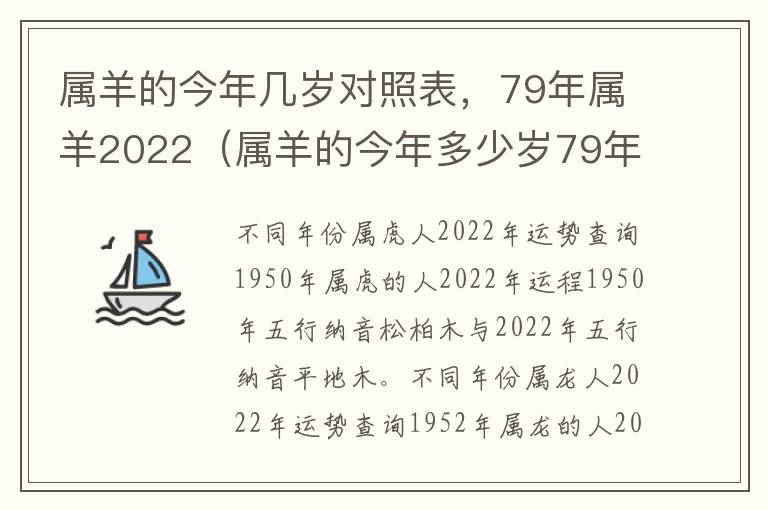 属羊的今年几岁对照表，79年属羊2022（属羊的今年多少岁79年

不同年份属虎人2022年运势查询1950年属虎的人2022年运程1950年五行纳音松柏木与2022年五行纳音平地木。不同年份属龙人2022年运势查询1952年属龙的人20